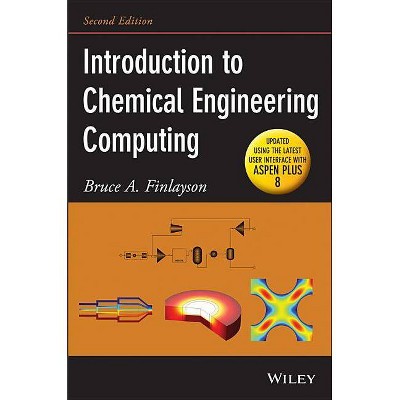 Second Edition

Introduction to Chemical Engineering Computing

UPDATED USING THE LATEST USER INTERFACE WITH ASPEN PLUS 8

Bruce A. Finlayson

WILEY